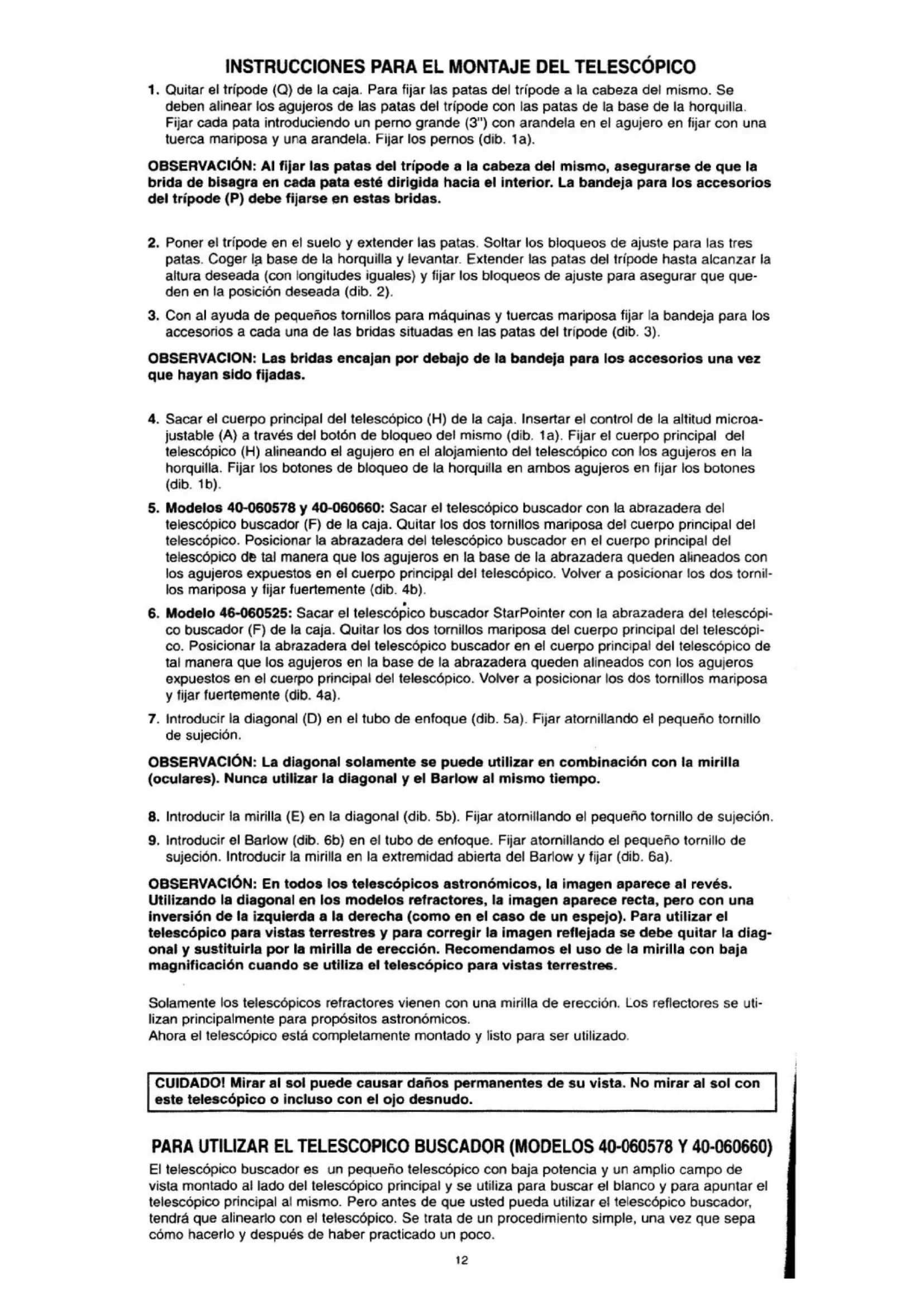 INSTRUCCIONES PARA EL MONTAJE DEL TELESCÓPICO

1. Quitar el trípode (Q) de la caja. Para fijar las patas del trípode a la cabeza del mismo. Se deben alinear los agujeros de las patas del trípode con las patas de la base de la horquilla. Fijar cada pata introduciendo un perno grande (3") con arandela en el agujero en fijar con una tuerca mariposa y una arandela. Fijar los pernos (dib. 1a).

OBSERVACIÓN: Al fijar las patas del trípode a la cabeza del mismo, asegurarse de que la brida de bisagra en cada pata esté dirigida hacia el interior. La bandeja para los accesorios del trípode (P) debe fijarse en estas bridas.

2. Poner el trípode en el suelo y extender las patas. Soltar los bloqueos de ajuste para las tres patas. Coger la base de la horquilla y levantar. Extender las patas del trípode hasta alcanzar la altura deseada (con longitudes iguales) y fijar los bloqueos de ajuste para asegurar que queden en la posición deseada (dib. 2).

3. Con al ayuda de pequeños tornillos para máquinas y tuercas mariposa fijar la bandeja para los accesorios a cada una de las bridas situadas en las patas del trípode (dib. 3).

OBSERVACION: Las bridas encajan por debajo de la bandeja para los accesorios una vez que hayan sido fijadas.

4. Sacar el cuerpo principal del telescópico (H) de la caja. Insertar el control de la altitud microajustable (A) a través del botón de bloqueo del mismo (dib. 1a). Fijar el cuerpo principal del telescópico (H) alineando el agujero en el alojamiento del telescópico con los agujeros en la horquilla. Fijar los botones de bloqueo de la horquilla en ambos agujeros en fijar los botones (dib. 1b).

5. Modelos 40-060578 y 40-060660: Sacar el telescópico buscador con la abrazadera del telescópico buscador (F) de la caja. Quitar los dos tornillos mariposa del cuerpo principal del telescópico. Posicionar la abrazadera del telescópico buscador en el cuerpo principal del telescópico de tal manera que los agujeros en la base de la abrazadera queden alineados con los agujeros expuestos en el cuerpo principal del telescópico. Volver a posicionar los dos tornillos mariposa y fijar fuertemente (dib. 4b).

6. Modelo 46-060525: Sacar el telescópico buscador StarPointer con la abrazadera del telescópico buscador (F) de la caja. Quitar los dos tornillos mariposa del cuerpo principal del telescópico. Posicionar la abrazadera del telescópico buscador en el cuerpo principal del telescópico de tal manera que los agujeros en la base de la abrazadera queden alineados con los agujeros expuestos en el cuerpo principal del telescópico. Volver a posicionar los dos tornillos mariposa y fijar fuertemente (dib. 4a).

7. Introducir la diagonal (D) en el tubo de enfoque (dib. 5a). Fijar atornillando el pequeño tornillo de sujeción.

OBSERVACIÓN: La diagonal solamente se puede utilizar en combinación con la mirilla (oculares). Nunca utilizar la diagonal y el Barlow al mismo tiempo.

8. Introducir la mirilla (E) en la diagonal (dib. 5b). Fijar atornillando el pequeño tornillo de sujeción.

9. Introducir el Barlow (dib. 6b) en el tubo de enfoque. Fijar atornillando el pequeño tornillo de sujeción. Introducir la mirilla en la extremidad abierta del Barlow y fijar (dib. 6a).

OBSERVACIÓN: En todos los telescópicos astronómicos, la imagen aparece al revés. Utilizando la diagonal en los modelos refractores, la imagen aparece recta, pero con una inversión de la izquierda a la derecha (como en el caso de un espejo). Para utilizar el telescópico para vistas terrestres y para corregir la imagen reflejada se debe quitar la diagonal y sustituirla por la mirilla de erección. Recomendamos el uso de la mirilla con baja magnificación cuando se utiliza el telescópico para vistas terrestres.

Solamente los telescópicos refractores vienen con una mirilla de erección. Los reflectores se utilizan principalmente para propósitos astronómicos.
Ahora el telescópico está completamente montado y listo para ser utilizado.

CUIDADO! Mirar al sol puede causar daños permanentes de su vista. No mirar al sol con este telescópico o incluso con el ojo desnudo.

PARA UTILIZAR EL TELESCOPICO BUSCADOR (MODELOS 40-060578 Y 40-060660)

El telescópico buscador es un pequeño telescópico con baja potencia y un amplio campo de vista montado al lado del telescópico principal y se utiliza para buscar el blanco y para apuntar el telescópico principal al mismo. Pero antes de que usted pueda utilizar el telescópico buscador, tendrá que alinearlo con el telescópico. Se trata de un procedimiento simple, una vez que sepa cómo hacerlo y después de haber practicado un poco.

12